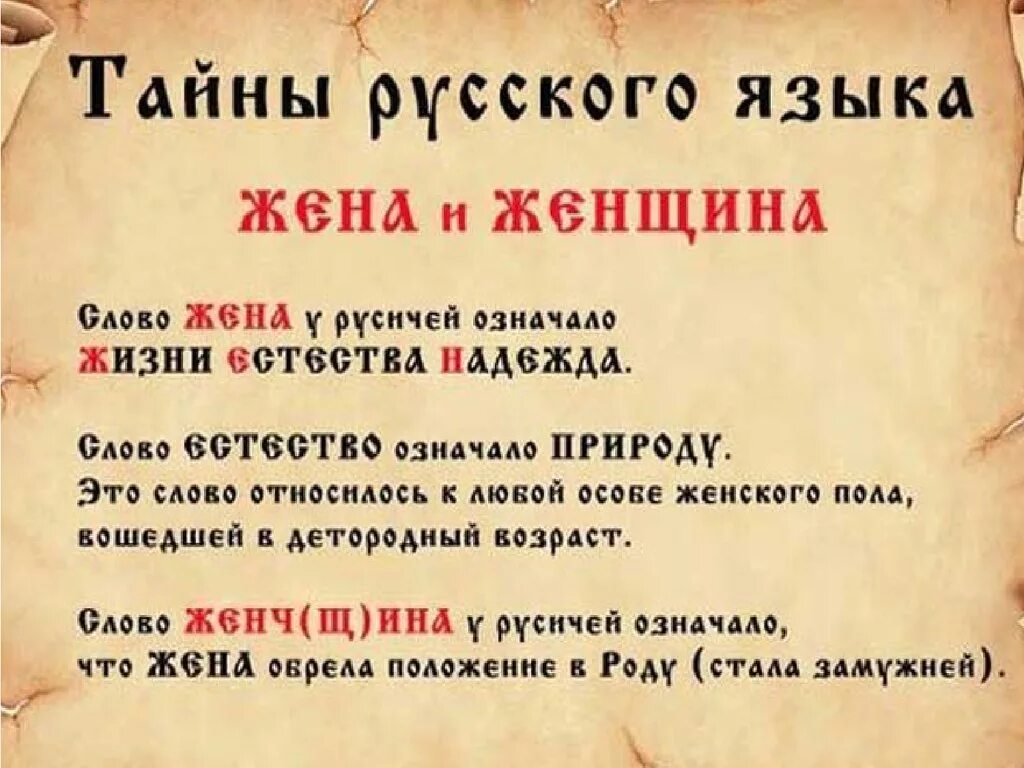 Тайны русского языка

ЖЕНА и ЖЕНЩИНА

Слово ЖЕНА у русичей означало ЖИЗНИ ЕСТЕСТВА НАДЕЖДА.

Слово ЕСТЕСТВО означало ПРИРОДУ. Это слово относилось к любой особе женского пола, вошедшей в детородный возраст.

Слово ЖЕНЧ(Щ)ИНА у русичей означало, что ЖЕНА обрела положение в Роду (стала замужней).